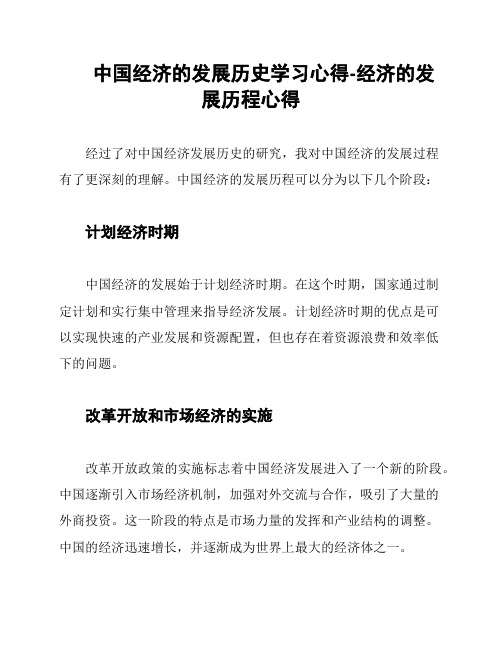 中国经济的发展历史学习心得-经济的发展历程心得

经过了对中国经济发展历史的研究，我对中国经济的发展过程有了更深刻的理解。中国经济的发展历程可以分为以下几个阶段：

计划经济时期

中国经济的发展始于计划经济时期。在这个时期，国家通过制定计划和实行集中管理来指导经济发展。计划经济时期的优点是可以实现快速的产业发展和资源配置，但也存在着资源浪费和效率低下的问题。

改革开放和市场经济的实施

改革开放政策的实施标志着中国经济发展进入了一个新的阶段。中国逐渐引入市场经济机制，加强对外交流与合作，吸引了大量的外商投资。这一阶段的特点是市场力量的发挥和产业结构的调整。中国的经济迅速增长，并逐渐成为世界上最大的经济体之一。